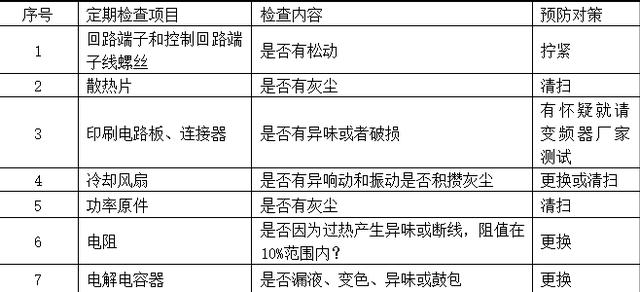 | 序号 | 定期检查项目 | 检查内容 | 预防对策 |
|---|---|---|---|
| 1 | 回路端子和控制回路端子线螺丝 | 是否有松动 | 拧紧 |
| 2 | 散热片 | 是否有灰尘 | 清扫 |
| 3 | 印刷电路板、连接器 | 是否有异味或者破损 | 有怀疑就请变频器厂家测试 |
| 4 | 冷却风扇 | 是否有异响动和振动是否积攒灰尘 | 更换或清扫 |
| 5 | 功率原件 | 是否有灰尘 | 清扫 |
| 6 | 电阻 | 是否因为过热产生异味或断线，阻值在10%范围内？ | 更换 |
| 7 | 电解电容器 | 是否漏液、变色、异味或鼓包 | 更换 |